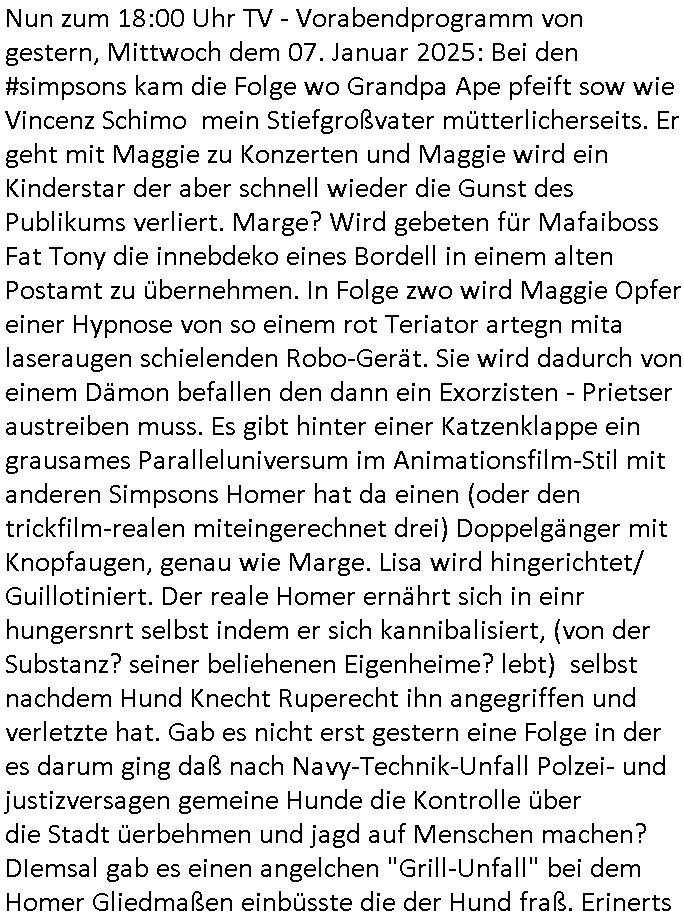 Nun zum 18:00 Uhr TV - Vorabendprogramm von gestern, Mittwoch dem 07. Januar 2025: Bei den #simpsons kam die Folge wo Grandpa Ape pfeift sow wie Vincenz Schimo  mein Stiefgroßvater mütterlicherseits. Er geht mit Maggie zu Konzerten und Maggie wird ein Kinderstar der aber schnell wieder die Gunst des Publikums verliert. Marge? Wird gebeten für Mafaiboss Fat Tony die innebdeko eines Bordell in einem alten Postamt zu übernehmen. In Folge zwo wird Maggie Opfer einer Hypnose von so einem rot Teriator artegn mita laseraugen schielenden Robo-Gerät. Sie wird dadurch von einem Dämon befallen den dann ein Exorzisten - Prietser austreiben muss. Es gibt hinter einer Katzenklappe ein grausames Paralleluniversum im Animationsfilm-Stil mit anderen Simpsons Homer hat da einen (oder den trickfilm-realen miteingerechnet drei) Doppelgänger mit Knopfaugen, genau wie Marge. Lisa wird hingerichtet/ Guillotiniert. Der reale Homer ernährt sich in einr hungersnrt selbst indem er sich kannibalisiert, (von der Substanz? seiner beliehenen Eigenheime? lebt)  selbst nachdem Hund Knecht Ruperecht ihn angegriffen und verletzte hat. Gab es nicht erst gestern eine Folge in der es darum ging daß nach Navy-Technik-Unfall Polzei- und justizversagen gemeine Hunde die Kontrolle über die Stadt üerbehmen und jagd auf Menschen machen? DIemsal gab es einen angelchen "Grill-Unfall" bei dem Homer Gliedmaßen einbüsste die der Hund fraß. Erinerts